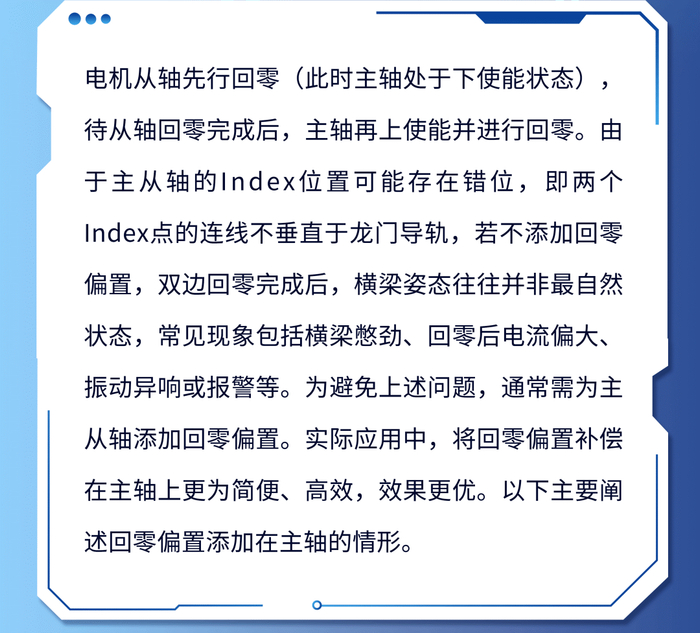 电机从轴先行回零（此时主轴处于下使能状态），待从轴回零完成后，主轴再上使能并进行回零。由于主从轴的Index位置可能存在错位，即两个Index点的连线不垂直于龙门导轨，若不添加回零偏置，双边回零完成后，横梁姿态往往并非最自然状态，常见现象包括横梁憋劲、回零后电流偏大、振动异响或报警等。为避免上述问题，通常需为主从轴添加回零偏置。实际应用中，将回零偏置补偿在主轴上更为简便、高效，效果更优。以下主要阐述回零偏置添加在主轴的情形。